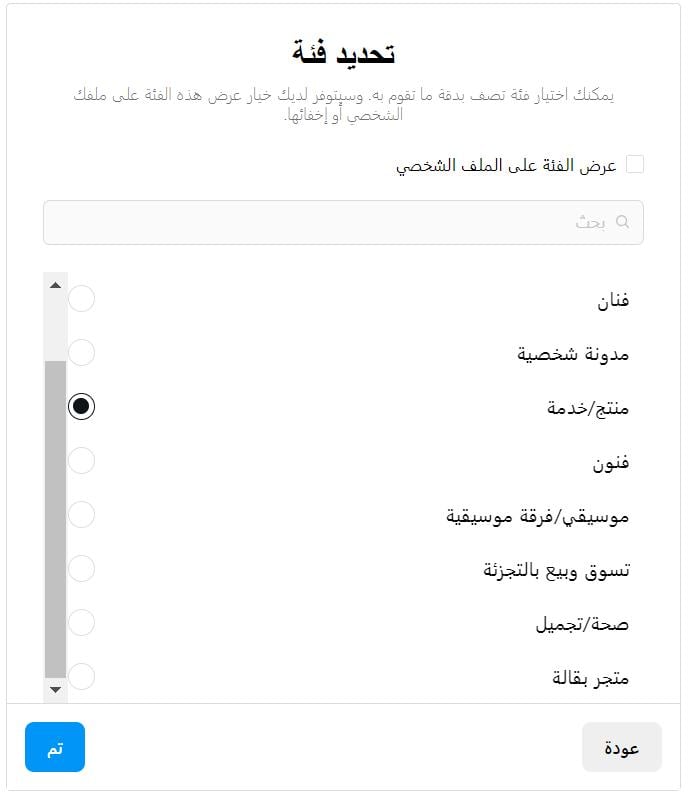 تحديد فئة

يمكنك اختيار فئة تصف بدقة ما تقوم به. وسيتوفر لديك خيار عرض هذه الفئة على ملفك الشخصي أو إخفائها.

عرض الفئة على الملف الشخصي

بحث

فنان

مدونة شخصية

منتج/خدمة

فنون

موسيقي/فرقة موسيقية

تسوق وبيع بالتجزئة

صحة/تجميل

متجر بقالة

عودة

تم